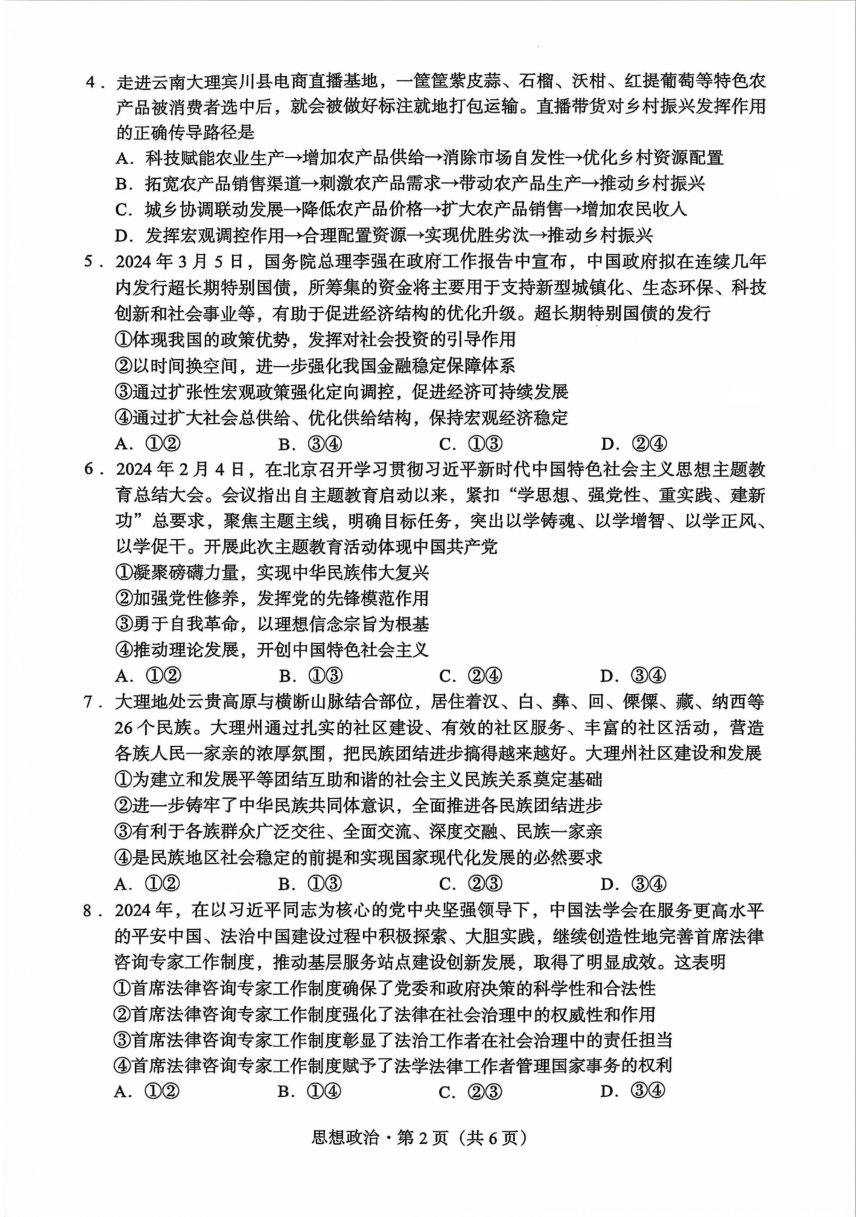 4．走进云南大理宾川县电商直播基地，一筐筐紫皮蒜、石榴、沃柑、红提葡萄等特色农产品被消费者选中后，就会被做好标注就地打包运输。直播带货对乡村振兴发挥作用的正确传导路径是

A．科技赋能农业生产→增加农产品供给→消除市场自发性→优化乡村资源配置

B．拓宽农产品销售渠道→刺激农产品需求→带动农产品生产→推动乡村振兴

C．城乡协调联动发展→降低农产品价格→扩大农产品销售→增加农民收入

D．发挥宏观调控作用→合理配置资源→实现优胜劣汰→推动乡村振兴

5．2024年3月5日，国务院总理李强在政府工作报告中宣布，中国政府拟在连续几年内发行超长期特别国债，所筹集的资金将主要用于支持新型城镇化、生态环保、科技创新和社会事业等，有助于促进经济结构的优化升级。超长期特别国债的发行

①体现我国的政策优势，发挥对社会投资的引导作用

②以时间换空间，进一步强化我国金融稳定保障体系

③通过扩张性宏观政策强化定向调控，促进经济可持续发展

④通过扩大社会总供给、优化供给结构，保持宏观经济稳定

A．①②　　B．③④　　C．①③　　D．②④

6．2024年2月4日，在北京召开学习贯彻习近平新时代中国特色社会主义思想主题教育总结大会。会议指出自主题教育启动以来，紧扣“学思想、强党性、重实践、建新功”总要求，聚焦主题主线，明确目标任务，突出以学铸魂、以学增智、以学正风、以学促干。开展此次主题教育活动体现中国共产党

①凝聚磅礴力量，实现中华民族伟大复兴

②加强党性修养，发挥党的先锋模范作用

③勇于自我革命，以理想信念宗旨为根基

④推动理论发展，开创中国特色社会主义

A．①②　　B．①③　　C．②④　　D．③④

7．大理地处云贵高原与横断山脉结合部位，居住着汉、白、彝、回、傈僳、藏、纳西等26个民族。大理州通过扎实的社区建设、有效的社区服务、丰富的社区活动，营造各族人民一家亲的浓厚氛围，把民族团结进步搞得越来越好。大理州社区建设和发展

①为建立和发展平等团结互助和谐的社会主义民族关系奠定基础

②进一步铸牢了中华民族共同体意识，全面推进各民族团结进步

③有利于各族群众广泛交往、全面交流、深度交融、民族一家亲

④是民族地区社会稳定的前提和实现国家现代化发展的必然要求

A．①②　　B．①③　　C．②③　　D．③④

8．2024年，在以习近平同志为核心的党中央坚强领导下，中国法学会在服务更高水平的平安中国、法治中国建设过程中积极探索、大胆实践，继续创造性地完善首席法律咨询专家工作制度，推动基层服务站点建设创新发展，取得了明显成效。这表明

①首席法律咨询专家工作制度确保了党委和政府决策的科学性和合法性

②首席法律咨询专家工作制度强化了法律在社会治理中的权威性和作用

③首席法律咨询专家工作制度彰显了法治工作者在社会治理中的责任担当

④首席法律咨询专家工作制度赋予了法学法律工作者管理国家事务的权利

A．①②　　B．①④　　C．②③　　D．③④

思想政治·第2页（共6页）